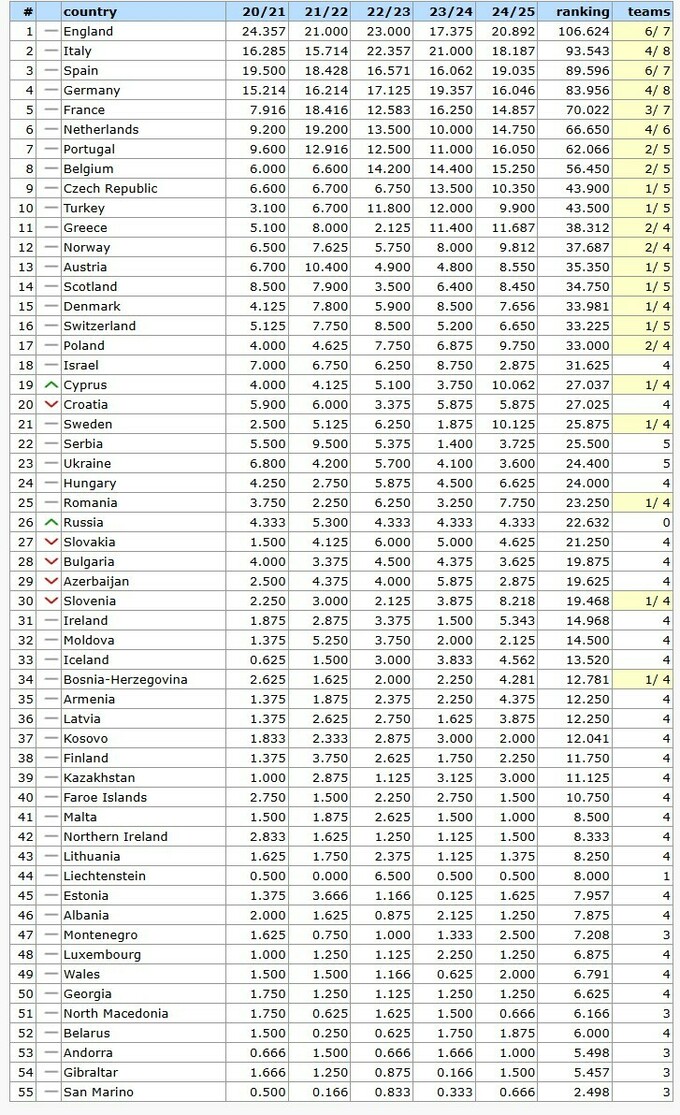 | # | country | 20/21 | 21/22 | 22/23 | 23/24 | 24/25 | ranking | teams |
|---|---|---|---|---|---|---|---|---|
| 1 | England | 24.357 | 21.000 | 23.000 | 17.375 | 20.892 | 106.624 | 6/ 7 |
| 2 | Italy | 16.285 | 15.714 | 22.357 | 21.000 | 18.187 | 93.543 | 4/ 8 |
| 3 | Spain | 19.500 | 18.428 | 16.571 | 16.062 | 19.035 | 89.596 | 6/ 7 |
| 4 | Germany | 15.214 | 16.214 | 17.125 | 19.357 | 16.046 | 83.956 | 4/ 8 |
| 5 | France | 7.916 | 18.416 | 12.583 | 16.250 | 14.857 | 70.022 | 3/ 7 |
| 6 | Netherlands | 9.200 | 19.200 | 13.500 | 10.000 | 14.750 | 66.650 | 4/ 6 |
| 7 | Portugal | 9.600 | 12.916 | 12.500 | 11.000 | 16.050 | 62.066 | 2/ 5 |
| 8 | Belgium | 6.000 | 6.600 | 14.200 | 14.400 | 15.250 | 56.450 | 2/ 5 |
| 9 | Czech Republic | 6.600 | 6.700 | 6.750 | 13.500 | 10.350 | 43.900 | 1/ 5 |
| 10 | Turkey | 3.100 | 6.700 | 11.800 | 12.000 | 9.900 | 43.500 | 1/ 5 |
| 11 | Greece | 5.100 | 8.000 | 2.125 | 11.400 | 11.687 | 38.312 | 2/ 4 |
| 12 | Norway | 6.500 | 7.625 | 5.750 | 8.000 | 9.812 | 37.687 | 2/ 4 |
| 13 | Austria | 6.700 | 10.400 | 4.900 | 4.800 | 8.550 | 35.350 | 1/ 5 |
| 14 | Scotland | 8.500 | 7.900 | 3.500 | 6.400 | 8.450 | 34.750 | 1/ 5 |
| 15 | Denmark | 4.125 | 7.800 | 5.900 | 8.500 | 7.656 | 33.981 | 1/ 4 |
| 16 | Switzerland | 5.125 | 7.750 | 8.500 | 5.200 | 6.650 | 33.225 | 1/ 5 |
| 17 | Poland | 4.000 | 4.625 | 7.750 | 6.875 | 9.750 | 33.000 | 2/ 4 |
| 18 | Israel | 7.000 | 6.750 | 6.250 | 8.750 | 2.875 | 31.625 | 4 |
| 19 | Cyprus | 4.000 | 4.125 | 5.100 | 3.750 | 10.062 | 27.037 | 1/ 4 |
| 20 | Croatia | 5.900 | 6.000 | 3.375 | 5.875 | 5.875 | 27.025 | 4 |
| 21 | Sweden | 2.500 | 5.125 | 6.250 | 1.875 | 10.125 | 25.875 | 1/ 4 |
| 22 | Serbia | 5.500 | 9.500 | 5.375 | 1.400 | 3.725 | 25.500 | 5 |
| 23 | Ukraine | 6.800 | 4.200 | 5.700 | 4.100 | 3.600 | 24.400 | 5 |
| 24 | Hungary | 4.250 | 2.750 | 5.875 | 4.500 | 6.625 | 24.000 | 4 |
| 25 | Romania | 3.750 | 2.250 | 6.250 | 3.250 | 7.750 | 23.250 | 1/ 4 |
| 26 | Russia | 4.333 | 5.300 | 4.333 | 4.333 | 4.333 | 22.632 | 0 |
| 27 | Slovakia | 1.500 | 4.125 | 6.000 | 5.000 | 4.625 | 21.250 | 4 |
| 28 | Bulgaria | 4.000 | 3.375 | 4.500 | 4.375 | 3.625 | 19.875 | 4 |
| 29 | Azerbaijan | 2.500 | 4.375 | 4.000 | 5.875 | 2.875 | 19.625 | 4 |
| 30 | Slovenia | 2.250 | 3.000 | 2.125 | 3.875 | 8.218 | 19.468 | 1/ 4 |
| 31 | Ireland | 1.875 | 2.875 | 3.375 | 1.500 | 5.343 | 14.968 | 4 |
| 32 | Moldova | 1.375 | 5.250 | 3.750 | 2.000 | 2.125 | 14.500 | 4 |
| 33 | Iceland | 0.625 | 1.500 | 3.000 | 3.833 | 4.562 | 13.520 | 4 |
| 34 | Bosnia-Herzegovina | 2.625 | 1.625 | 2.000 | 2.250 | 4.281 | 12.781 | 1/ 4 |
| 35 | Armenia | 1.375 | 1.875 | 2.375 | 2.250 | 4.375 | 12.250 | 4 |
| 36 | Latvia | 1.375 | 2.625 | 2.750 | 1.625 | 3.875 | 12.250 | 4 |
| 37 | Kosovo | 1.833 | 2.333 | 2.875 | 3.000 | 2.000 | 12.041 | 4 |
| 38 | Finland | 1.375 | 3.750 | 2.625 | 1.750 | 2.250 | 11.750 | 4 |
| 39 | Kazakhstan | 1.000 | 2.875 | 1.125 | 3.125 | 3.000 | 11.125 | 4 |
| 40 | Faroe Islands | 2.750 | 1.500 | 2.250 | 2.750 | 1.500 | 10.750 | 4 |
| 41 | Malta | 1.500 | 1.875 | 2.625 | 1.500 | 1.000 | 8.500 | 4 |
| 42 | Northern Ireland | 2.833 | 1.625 | 1.250 | 1.125 | 1.500 | 8.333 | 4 |
| 43 | Lithuania | 1.625 | 1.750 | 2.375 | 1.125 | 1.375 | 8.250 | 4 |
| 44 | Liechtenstein | 0.500 | 0.000 | 6.500 | 0.500 | 0.500 | 8.000 | 1 |
| 45 | Estonia | 1.375 | 3.666 | 1.166 | 0.125 | 1.625 | 7.957 | 4 |
| 46 | Albania | 2.000 | 1.625 | 0.875 | 2.125 | 1.250 | 7.875 | 4 |
| 47 | Montenegro | 1.625 | 0.750 | 1.000 | 1.333 | 2.500 | 7.208 | 3 |
| 48 | Luxembourg | 1.000 | 1.250 | 1.125 | 2.250 | 1.250 | 6.875 | 4 |
| 49 | Wales | 1.500 | 1.500 | 1.166 | 0.625 | 2.000 | 6.791 | 4 |
| 50 | Georgia | 1.750 | 1.250 | 1.125 | 1.250 | 1.250 | 6.625 | 4 |
| 51 | North Macedonia | 1.750 | 0.625 | 1.625 | 1.500 | 0.666 | 6.166 | 3 |
| 52 | Belarus | 1.500 | 0.250 | 0.625 | 1.750 | 1.875 | 6.000 | 4 |
| 53 | Andorra | 0.666 | 1.500 | 0.666 | 1.666 | 1.000 | 5.498 | 3 |
| 54 | Gibraltar | 1.666 | 1.250 | 0.875 | 0.166 | 1.500 | 5.457 | 3 |
| 55 | San Marino | 0.500 | 0.166 | 0.833 | 0.333 | 0.666 | 2.498 | 3 |